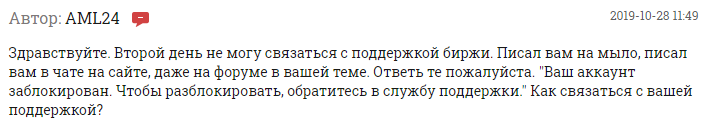 Автор: AML24

2019-10-28 11:49

Здравствуйте. Второй день не могу связаться с поддержкой биржи. Писал вам на мыло, писал вам в чате на сайте, даже на форуме в вашей теме. Ответь те пожалуйста. "Ваш аккаунт заблокирован. Чтобы разблокировать, обратитесь в службу поддержки." Как связаться с вашей поддержкой?